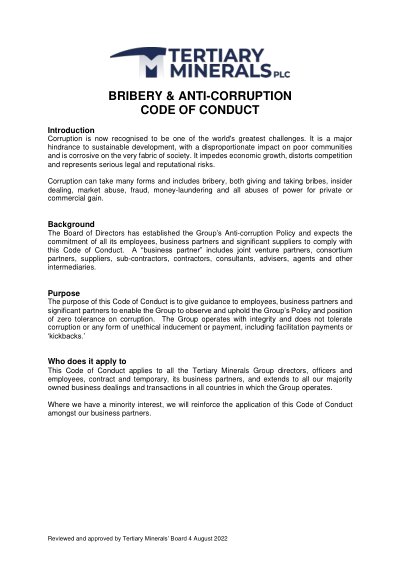 TERTIARY MINERALS PLC

BRIBERY & ANTI-CORRUPTION CODE OF CONDUCT

Introduction
Corruption is now recognised to be one of the world's greatest challenges. It is a major hindrance to sustainable development, with a disproportionate impact on poor communities and is corrosive on the very fabric of society. It impedes economic growth, distorts competition and represents serious legal and reputational risks.

Corruption can take many forms and includes bribery, both giving and taking bribes, insider dealing, market abuse, fraud, money-laundering and all abuses of power for private or commercial gain.

Background
The Board of Directors has established the Group's Anti-corruption Policy and expects the commitment of all its employees, business partners and significant suppliers to comply with this Code of Conduct. A "business partner" includes joint venture partners, consortium partners, suppliers, sub-contractors, contractors, consultants, advisers, agents and other intermediaries.

Purpose
The purpose of this Code of Conduct is to give guidance to employees, business partners and significant partners to enable the Group to observe and uphold the Group's Policy and position of zero tolerance on corruption. The Group operates with integrity and does not tolerate corruption or any form of unethical inducement or payment, including facilitation payments or 'kickbacks.'

Who does it apply to
This Code of Conduct applies to all the Tertiary Minerals Group directors, officers and employees, contract and temporary, its business partners, and extends to all our majority owned business dealings and transactions in all countries in which the Group operates.

Where we have a minority interest, we will reinforce the application of this Code of Conduct amongst our business partners.

Reviewed and approved by Tertiary Minerals' Board 4 August 2022